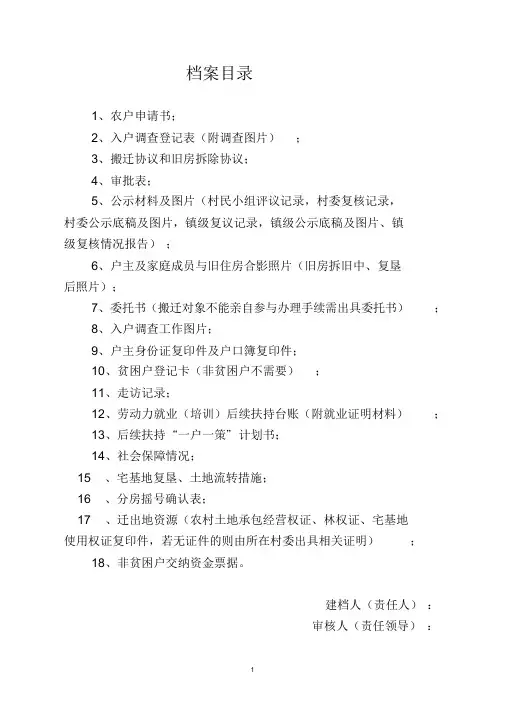 档案目录

1、农户申请书；

2、入户调查登记表（附调查图片）；

3、搬迁协议和旧房拆除协议；

4、审批表；

5、公示材料及图片（村民小组评议记录，村委复核记录，村委公示底稿及图片，镇级复议记录，镇级公示底稿及图片、镇级复核情况报告）；

6、户主及家庭成员与旧住房合影照片（旧房拆旧中、复垦后照片）；

7、委托书（搬迁对象不能亲自参与办理手续需出具委托书）；

8、入户调查工作图片；

9、户主身份证复印件及户口簿复印件；

10、贫困户登记卡（非贫困户不需要）；

11、走访记录；

12、劳动力就业（培训）后续扶持台账（附就业证明材料）；

13、后续扶持“一户一策”计划书；

14、社会保障情况；

15 、宅基地复垦、土地流转措施；

16 、分房摇号确认表；

17 、迁出地资源（农村土地承包经营权证、林权证、宅基地使用权证复印件，若无证件的则由所在村委出具相关证明）；

18、非贫困户交纳资金票据。

建档人（责任人）：

审核人（责任领导）：

1